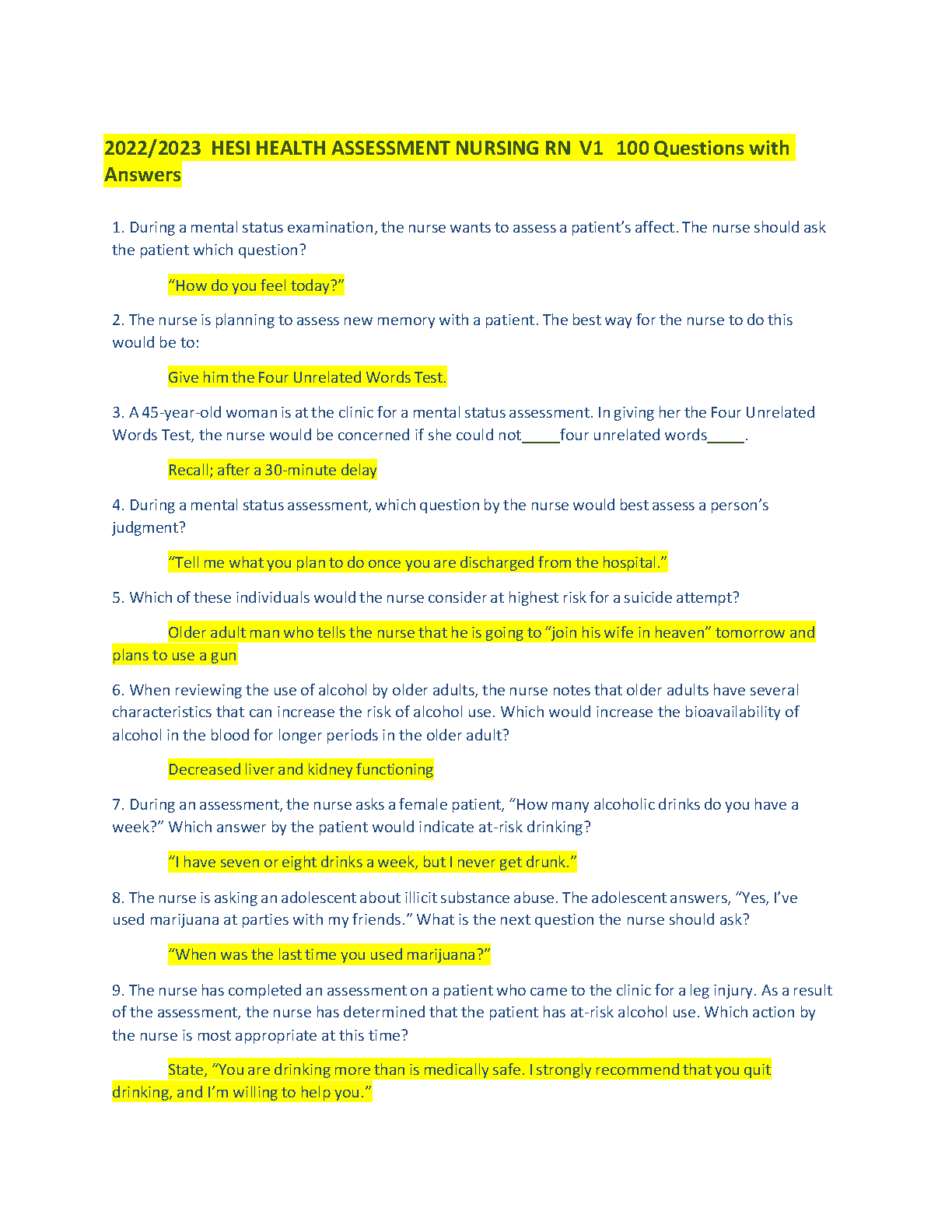 2022/2023 HESI HEALTH ASSESSMENT NURSING RN V1 100 Questions with Answers

1. During a mental status examination, the nurse wants to assess a patient's affect. The nurse should ask the patient which question?

"How do you feel today?"

2. The nurse is planning to assess new memory with a patient. The best way for the nurse to do this would be to:

Give him the Four Unrelated Words Test.

3. A 45-year-old woman is at the clinic for a mental status assessment. In giving her the Four Unrelated Words Test, the nurse would be concerned if she could not_____four unrelated words_____.

Recall; after a 30-minute delay

4. During a mental status assessment, which question by the nurse would best assess a person's judgment?

"Tell me what you plan to do once you are discharged from the hospital."

5. Which of these individuals would the nurse consider at highest risk for a suicide attempt?

Older adult man who tells the nurse that he is going to "join his wife in heaven" tomorrow and plans to use a gun

6. When reviewing the use of alcohol by older adults, the nurse notes that older adults have several characteristics that can increase the risk of alcohol use. Which would increase the bioavailability of alcohol in the blood for longer periods in the older adult?

Decreased liver and kidney functioning

7. During an assessment, the nurse asks a female patient, "How many alcoholic drinks do you have a week?" Which answer by the patient would indicate at-risk drinking?

"I have seven or eight drinks a week, but I never get drunk."

8. The nurse is asking an adolescent about illicit substance abuse. The adolescent answers, "Yes, I've used marijuana at parties with my friends." What is the next question the nurse should ask?

"When was the last time you used marijuana?"

9. The nurse has completed an assessment on a patient who came to the clinic for a leg injury. As a result of the assessment, the nurse has determined that the patient has at-risk alcohol use. Which action by the nurse is most appropriate at this time?

State, "You are drinking more than is medically safe. I strongly recommend that you quit drinking, and I'm willing to help you."